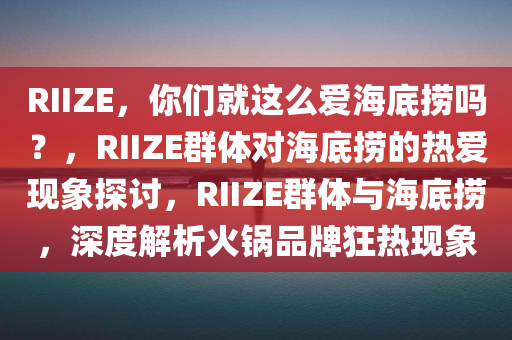 RIIZE，你们就这么爱海底捞吗？，RIIZE群体对海底捞的热爱现象探讨，RIIZE群体与海底捞，深度解析火锅品牌狂热现象